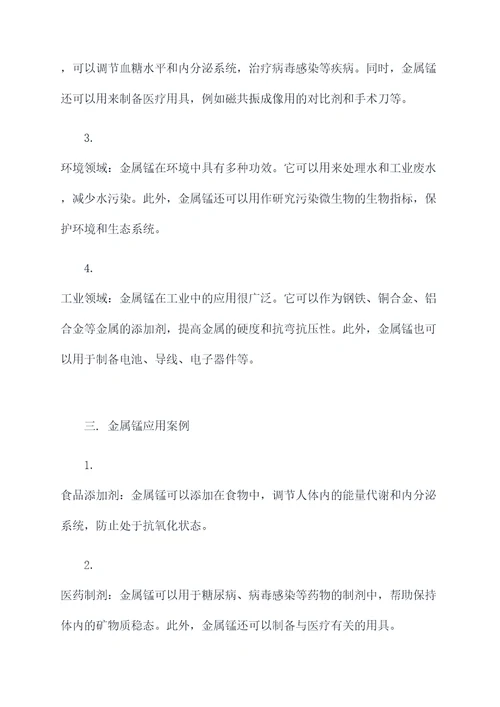 ，可以调节血糖水平和内分泌系统，治疗病毒感染等疾病。同时，金属锰还可以用来制备医疗用具，例如磁共振成像用的对比剂和手术刀等。

3.

环境领域：金属锰在环境中具有多种功效。它可以用来处理水和工业废水，减少水污染。此外，金属锰还可以用作研究污染微生物的生物指标，保护环境和生态系统。

4.

工业领域：金属锰在工业中的应用很广泛。它可以作为钢铁、铜合金、铝合金等金属的添加剂，提高金属的硬度和抗弯抗压性。此外，金属锰也可以用于制备电池、导线、电子器件等。

三. 金属锰应用案例

1.

食品添加剂：金属锰可以添加在食物中，调节人体内的能量代谢和内分泌系统，防止处于抗氧化状态。

2.

医药制剂：金属锰可以用于糖尿病、病毒感染等药物的制剂中，帮助保持体内的矿物质稳态。此外，金属锰还可以制备与医疗有关的用具。